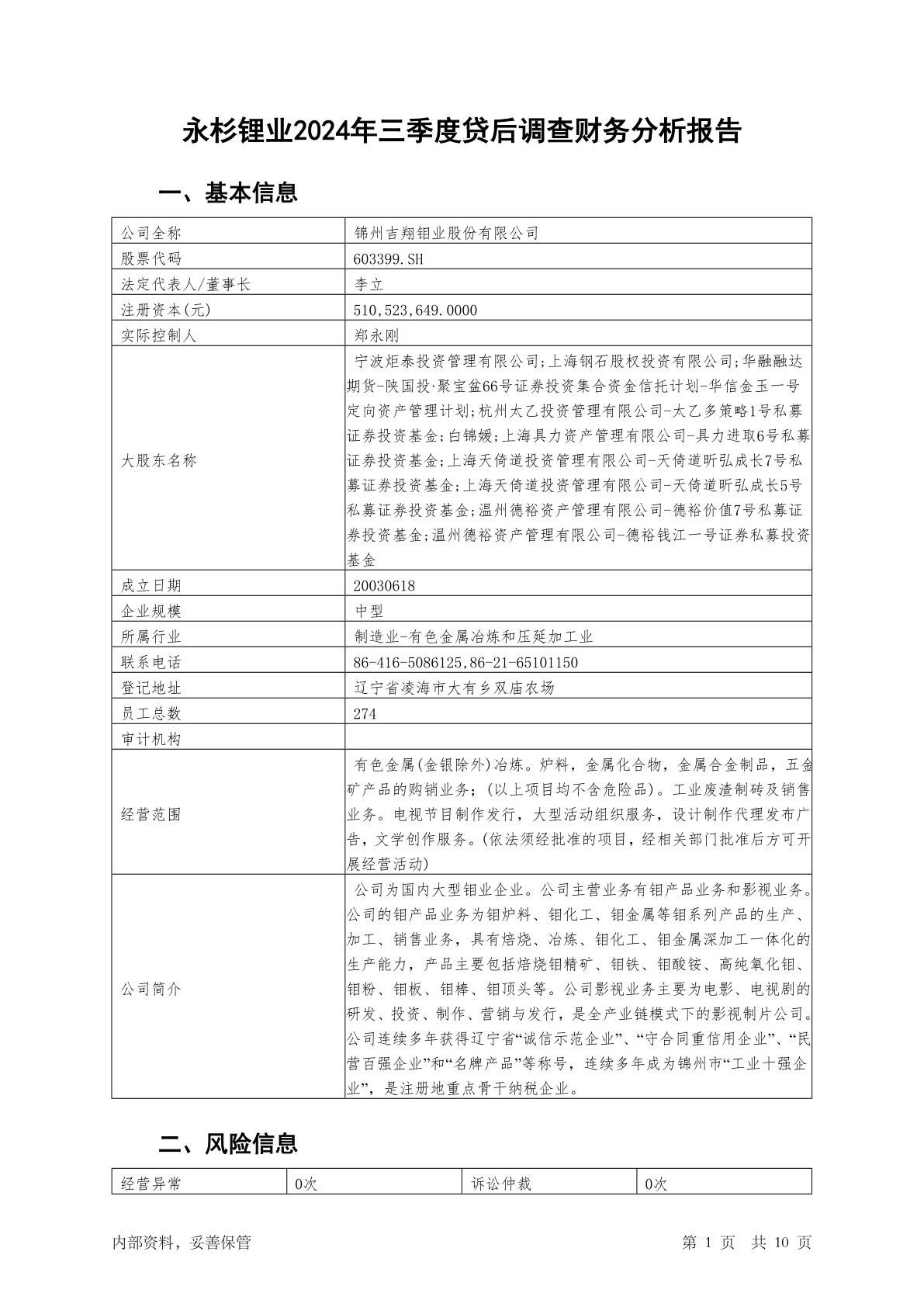 永杉锂业2024年三季度贷后调查财务分析报告

一、基本信息

| 公司全称 | 锦州吉翔钼业股份有限公司 |
|---|---|
| 股票代码 | 603399.SH |
| 法定代表人/董事长 | 李立 |
| 注册资本(元) | 510,523,649.0000 |
| 实际控制人 | 郑永刚 |
| 大股东名称 | 宁波炬泰投资管理有限公司;上海钢石股权投资有限公司;华融融达期货-陕国投·聚宝盆66号证券投资集合资金信托计划-华信金玉一号定向资产管理计划;杭州太乙投资管理有限公司-太乙多策略1号私募证券投资基金;白锦媛;上海具力资产管理有限公司-具力进取6号私募证券投资基金;上海天倚道投资管理有限公司-天倚道昕弘成长7号私募证券投资基金;上海天倚道投资管理有限公司-天倚道昕弘成长5号私募证券投资基金;温州德裕资产管理有限公司-德裕价值7号私募证券投资基金;温州德裕资产管理有限公司-德裕钱江一号证券私募投资基金 |
| 成立日期 | 20030618 |
| 企业规模 | 中型 |
| 所属行业 | 制造业-有色金属冶炼和压延加工业 |
| 联系电话 | 86-416-5086125,86-21-65101150 |
| 登记地址 | 辽宁省凌海市大有乡双庙农场 |
| 员工总数 | 274 |
| 审计机构 | |
| 经营范围 | 有色金属(金银除外)冶炼。炉料，金属化合物，金属合金制品，五金矿产品的购销业务；(以上项目均不含危险品)。工业废渣制砖及销售业务。电视节目制作发行，大型活动组织服务，设计制作代理发布广告，文学创作服务。(依法须经批准的项目，经相关部门批准后方可开展经营活动) |
| 公司简介 | 公司为国内大型钼业企业。公司主营业务有钼产品业务和影视业务。公司的钼产品业务为钼炉料、钼化工、钼金属等钼系列产品的生产、加工、销售业务，具有焙烧、冶炼、钼化工、钼金属深加工一体化的生产能力，产品主要包括焙烧钼精矿、钼铁、钼酸铵、高纯氧化钼、钼粉、钼板、钼棒、钼顶头等。公司影视业务主要为电影、电视剧的研发、投资、制作、营销与发行，是全产业链模式下的影视制片公司。公司连续多年获得辽宁省“诚信示范企业”、“守合同重信用企业”、“民营百强企业”和“名牌产品”等称号，连续多年成为锦州市“工业十强企业”，是注册地重点骨干纳税企业。 |

二、风险信息

| 经营异常 | 0次 | 诉讼仲裁 | 0次 |
|---|---|---|---|

内部资料，妥善保管　　第 1 页　共 10 页